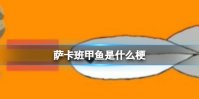 萨卡班甲鱼是什么梗